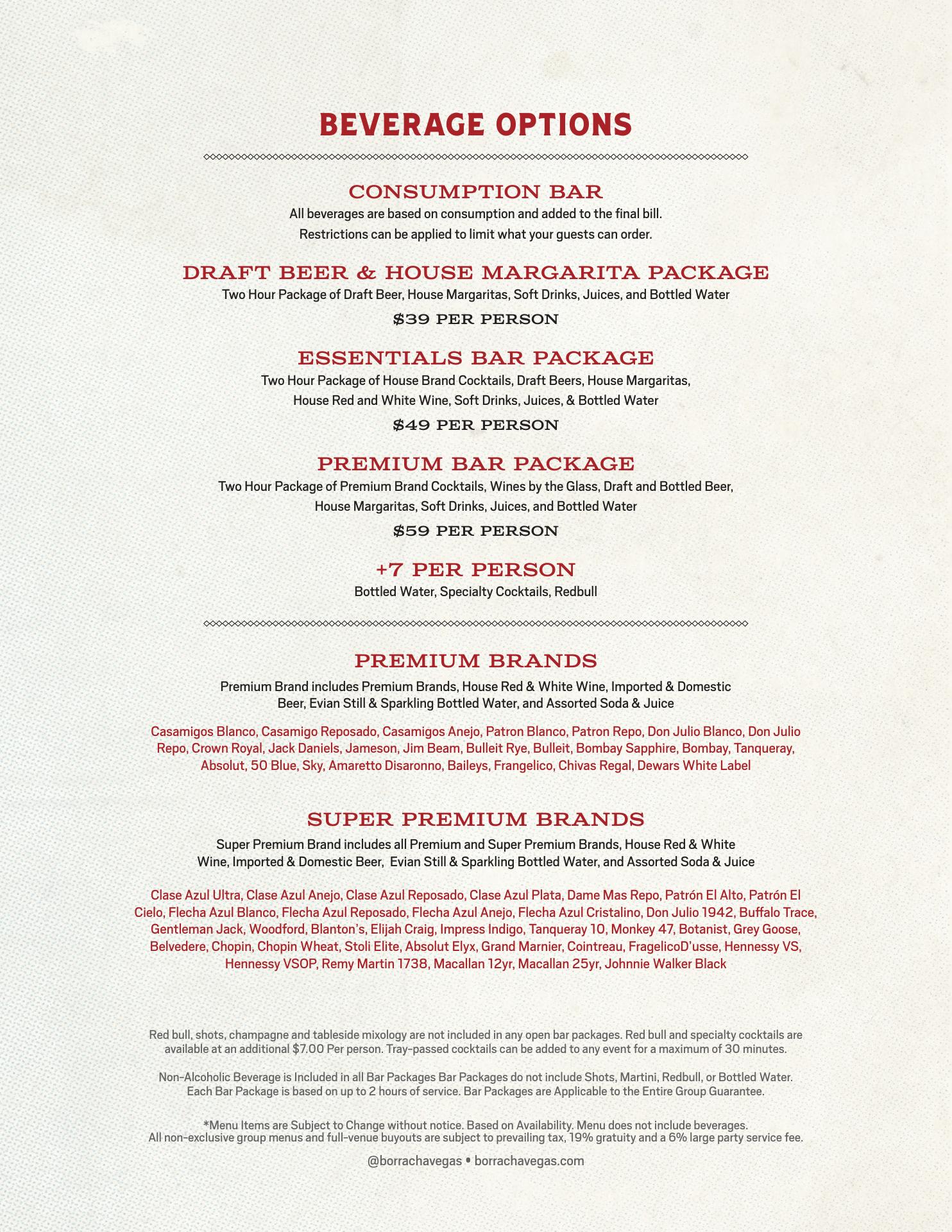 BEVERAGE OPTIONS

CONSUMPTION BAR

All beverages are based on consumption and added to the final bill. Restrictions can be applied to limit what your guests can order.

DRAFT BEER & HOUSE MARGARITA PACKAGE

Two Hour Package of Draft Beer, House Margaritas, Soft Drinks, Juices, and Bottled Water

$39 PER PERSON

ESSENTIALS BAR PACKAGE

Two Hour Package of House Brand Cocktails, Draft Beers, House Margaritas, House Red and White Wine, Soft Drinks, Juices, & Bottled Water

$49 PER PERSON

PREMIUM BAR PACKAGE

Two Hour Package of Premium Brand Cocktails, Wines by the Glass, Draft and Bottled Beer, House Margaritas, Soft Drinks, Juices, and Bottled Water

$59 PER PERSON

+7 PER PERSON

Bottled Water, Specialty Cocktails, Redbull

PREMIUM BRANDS

Premium Brand includes Premium Brands, House Red & White Wine, Imported & Domestic Beer, Evian Still & Sparkling Bottled Water, and Assorted Soda & Juice

Casamigos Blanco, Casamigo Reposado, Casamigos Anejo, Patron Blanco, Patron Repo, Don Julio Blanco, Don Julio Repo, Crown Royal, Jack Daniels, Jameson, Jim Beam, Bulleit Rye, Bulleit, Bombay Sapphire, Bombay, Tanqueray, Absolut, 50 Blue, Sky, Amaretto Disaronno, Baileys, Frangelico, Chivas Regal, Dewars White Label

SUPER PREMIUM BRANDS

Super Premium Brand includes all Premium and Super Premium Brands, House Red & White Wine, Imported & Domestic Beer, Evian Still & Sparkling Bottled Water, and Assorted Soda & Juice

Clase Azul Ultra, Clase Azul Anejo, Clase Azul Reposado, Clase Azul Plata, Dame Mas Repo, Patrón El Alto, Patrón El Cielo, Flecha Azul Blanco, Flecha Azul Reposado, Flecha Azul Anejo, Flecha Azul Cristalino, Don Julio 1942, Buffalo Trace, Gentleman Jack, Woodford, Blanton's, Elijah Craig, Impress Indigo, Tanqueray 10, Monkey 47, Botanist, Grey Goose, Belvedere, Chopin, Chopin Wheat, Stoli Elite, Absolut Elyx, Grand Marnier, Cointreau, FragelicoD'usse, Hennessy VS, Hennessy VSOP, Remy Martin 1738, Macallan 12yr, Macallan 25yr, Johnnie Walker Black

Red bull, shots, champagne and tableside mixology are not included in any open bar packages. Red bull and specialty cocktails are available at an additional $7.00 Per person. Tray-passed cocktails can be added to any event for a maximum of 30 minutes.

Non-Alcoholic Beverage is Included in all Bar Packages Bar Packages do not include Shots, Martini, Redbull, or Bottled Water. Each Bar Package is based on up to 2 hours of service. Bar Packages are Applicable to the Entire Group Guarantee.

*Menu Items are Subject to Change without notice. Based on Availability. Menu does not include beverages. All non-exclusive group menus and full-venue buyouts are subject to prevailing tax, 19% gratuity and a 6% large party service fee.

@borrachavegas • borrachavegas.com